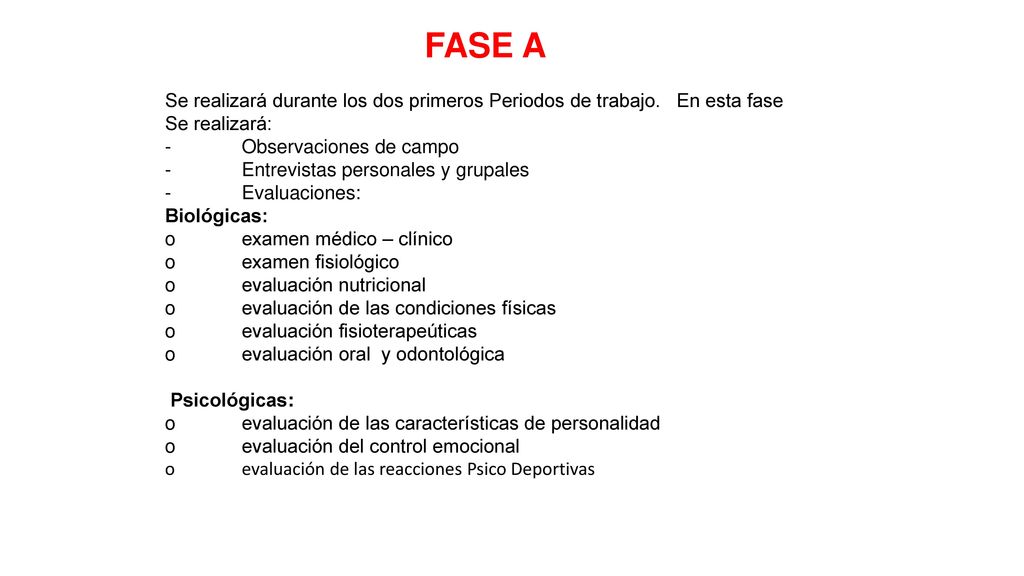 FASE A

Se realizará durante los dos primeros Periodos de trabajo. En esta fase Se realizará:
- Observaciones de campo
- Entrevistas personales y grupales
- Evaluaciones:
Biológicas:
o examen médico – clínico
o examen fisiológico
o evaluación nutricional
o evaluación de las condiciones físicas
o evaluación fisioterapeúticas
o evaluación oral y odontológica

Psicológicas:
o evaluación de las características de personalidad
o evaluación del control emocional
o evaluación de las reacciones Psico Deportivas